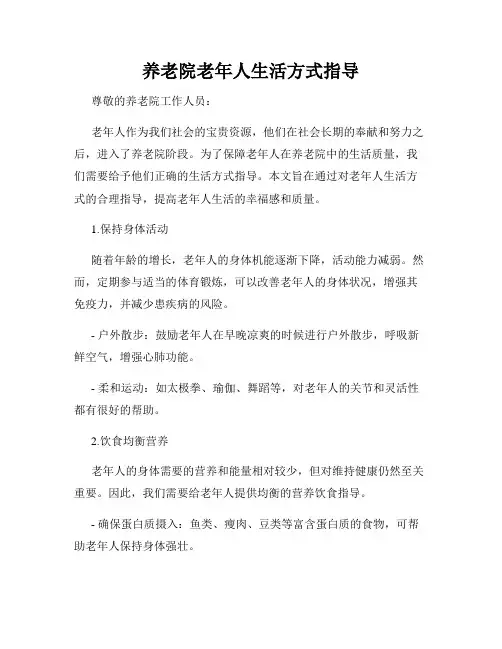 养老院老年人生活方式指导

尊敬的养老院工作人员：

老年人作为我们社会的宝贵资源，他们在社会长期的奉献和努力之后，进入了养老院阶段。为了保障老年人在养老院中的生活质量，我们需要给予他们正确的生活方式指导。本文旨在通过对老年人生活方式的合理指导，提高老年人生活的幸福感和质量。

1.保持身体活动

随着年龄的增长，老年人的身体机能逐渐下降，活动能力减弱。然而，定期参与适当的体育锻炼，可以改善老年人的身体状况，增强其免疫力，并减少患疾病的风险。

- 户外散步：鼓励老年人在早晚凉爽的时候进行户外散步，呼吸新鲜空气，增强心肺功能。

- 柔和运动：如太极拳、瑜伽、舞蹈等，对老年人的关节和灵活性都有很好的帮助。

2.饮食均衡营养

老年人的身体需要的营养和能量相对较少，但对维持健康仍然至关重要。因此，我们需要给老年人提供均衡的营养饮食指导。

- 确保蛋白质摄入：鱼类、瘦肉、豆类等富含蛋白质的食物，可帮助老年人保持身体强壮。